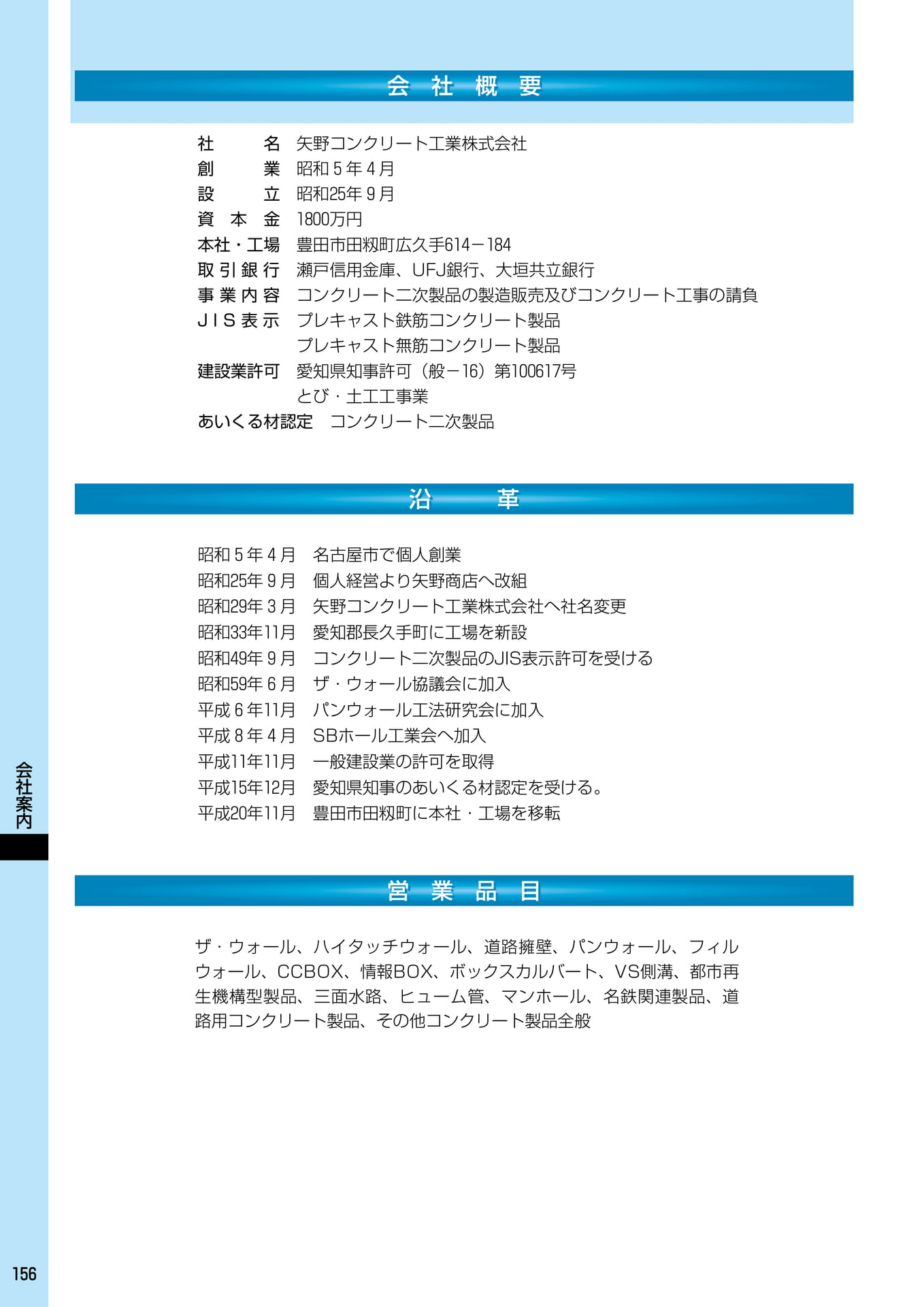 会 社 概 要

社　　名　矢野コンクリート工業株式会社
創　　業　昭和５年４月
設　　立　昭和25年９月
資 本 金　1800万円
本社・工場　豊田市田籾町広久手614－184
取引銀行　瀬戸信用金庫、UFJ銀行、大垣共立銀行
事業内容　コンクリート二次製品の製造販売及びコンクリート工事の請負
JIS表示　プレキャスト鉄筋コンクリート製品
　　　　　プレキャスト無筋コンクリート製品
建設業許可　愛知県知事許可（般－16）第100617号
　　　　　とび・土工工事業
あいくる材認定　コンクリート二次製品

沿 革

昭和５年４月　名古屋市で個人創業
昭和25年９月　個人経営より矢野商店へ改組
昭和29年３月　矢野コンクリート工業株式会社へ社名変更
昭和33年11月　愛知郡長久手町に工場を新設
昭和49年９月　コンクリート二次製品のJIS表示許可を受ける
昭和59年６月　ザ・ウォール協議会に加入
平成６年11月　パンウォール工法研究会に加入
平成８年４月　SBホール工業会へ加入
平成11年11月　一般建設業の許可を取得
平成15年12月　愛知県知事のあいくる材認定を受ける。
平成20年11月　豊田市田籾町に本社・工場を移転

営 業 品 目

ザ・ウォール、ハイタッチウォール、道路擁壁、パンウォール、フィルウォール、CCBOX、情報BOX、ボックスカルバート、VS側溝、都市再生機構型製品、三面水路、ヒューム管、マンホール、名鉄関連製品、道路用コンクリート製品、その他コンクリート製品全般

会社案内

156